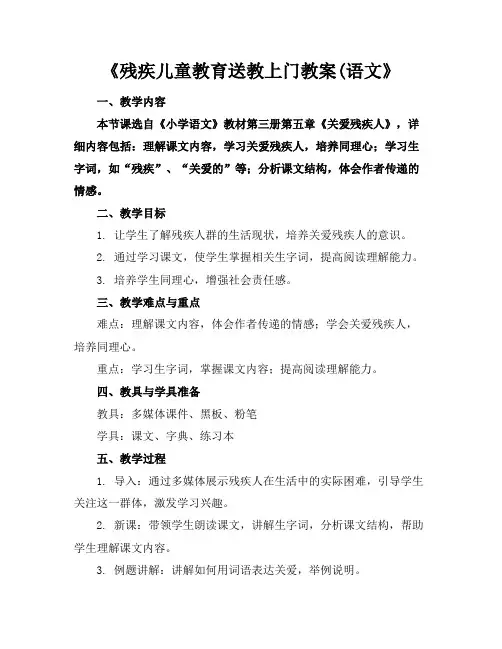 《残疾儿童教育送教上门教案(语文》

一、教学内容

本节课选自《小学语文》教材第三册第五章《关爱残疾人》，详细内容包括：理解课文内容，学习关爱残疾人，培养同理心；学习生字词，如“残疾”、“关爱的”等；分析课文结构，体会作者传递的情感。

二、教学目标

1. 让学生了解残疾人群的生活现状，培养关爱残疾人的意识。

2. 通过学习课文，使学生掌握相关生字词，提高阅读理解能力。

3. 培养学生同理心，增强社会责任感。

三、教学难点与重点

难点：理解课文内容，体会作者传递的情感；学会关爱残疾人，培养同理心。

重点：学习生字词，掌握课文内容；提高阅读理解能力。

四、教具与学具准备

教具：多媒体课件、黑板、粉笔

学具：课文、字典、练习本

五、教学过程

1. 导入：通过多媒体展示残疾人在生活中的实际困难，引导学生关注这一群体，激发学习兴趣。

2. 新课：带领学生朗读课文，讲解生字词，分析课文结构，帮助学生理解课文内容。

3. 例题讲解：讲解如何用词语表达关爱，举例说明。